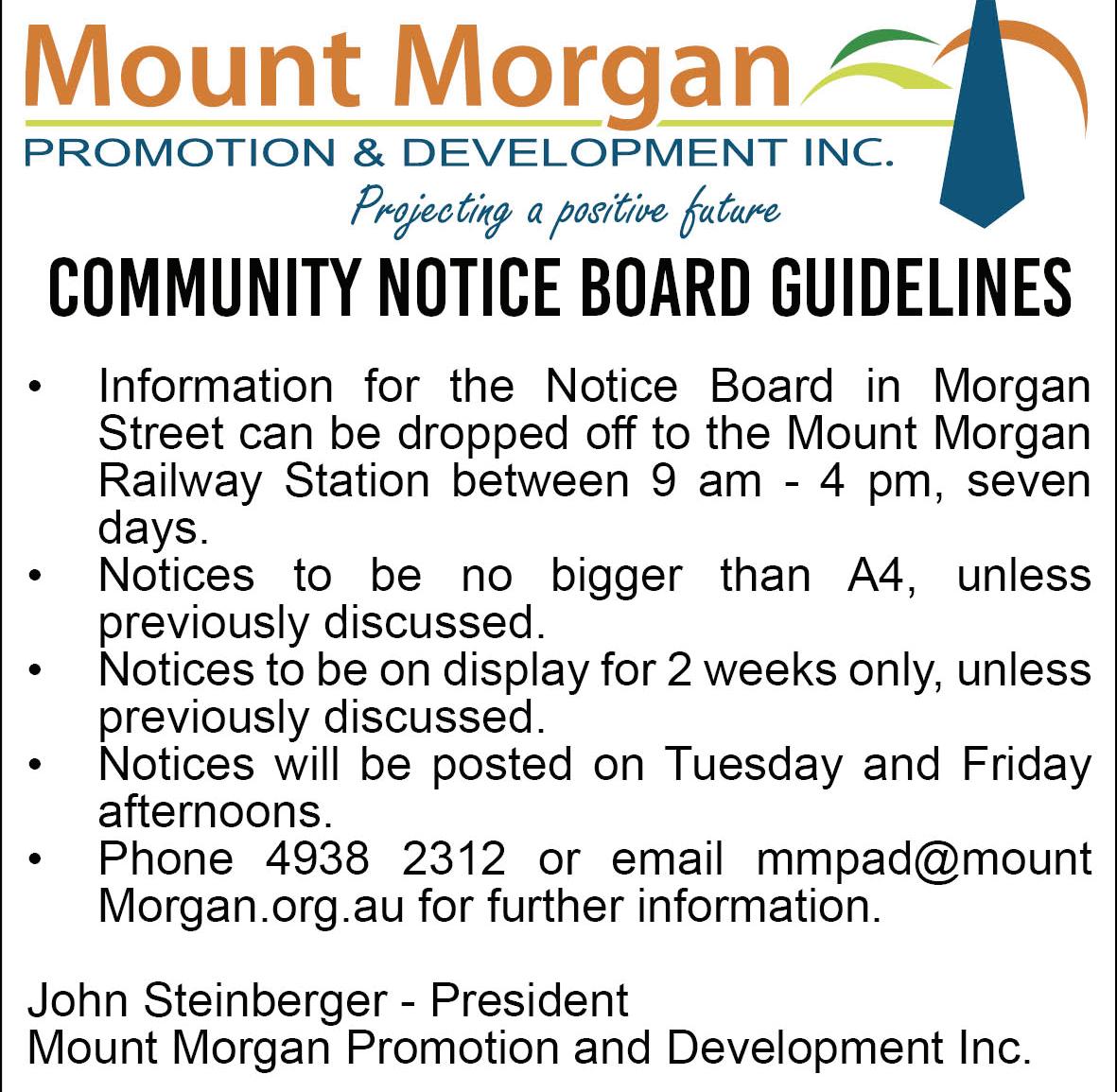 Mount Morgan
PROMOTION & DEVELOPMENT INC.
Projecting a positive future

COMMUNITY NOTICE BOARD GUIDELINES

• Information for the Notice Board in Morgan Street can be dropped off to the Mount Morgan Railway Station between 9 am - 4 pm, seven days.
• Notices to be no bigger than A4, unless previously discussed.
• Notices to be on display for 2 weeks only, unless previously discussed.
• Notices will be posted on Tuesday and Friday afternoons.
• Phone 4938 2312 or email mmpad@mount Morgan.org.au for further information.

John Steinberger - President
Mount Morgan Promotion and Development Inc.